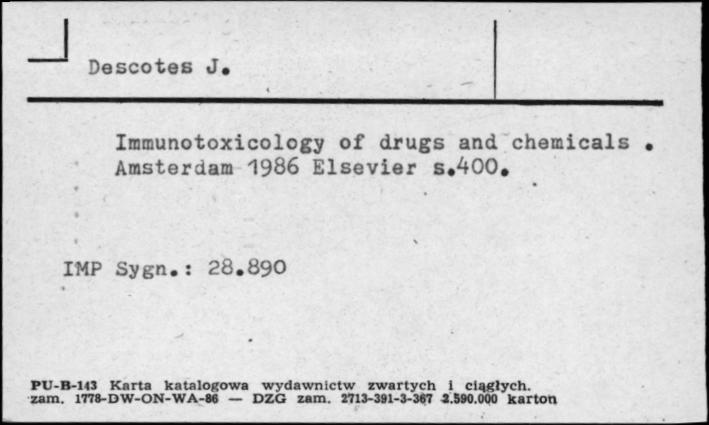 Descotes J.

Immunotoxicology of drugs and chemicals . Amsterdam 1986 Elsevier s.400.

IMP Sygn.: 28.890

PU-B-143 Karta katalogowa wydawnictw zwartych i ciągłych.
zam. 1778-DW-ON-WA-86 — DZG zam. 2713-391-3-367 2.590.000 karton